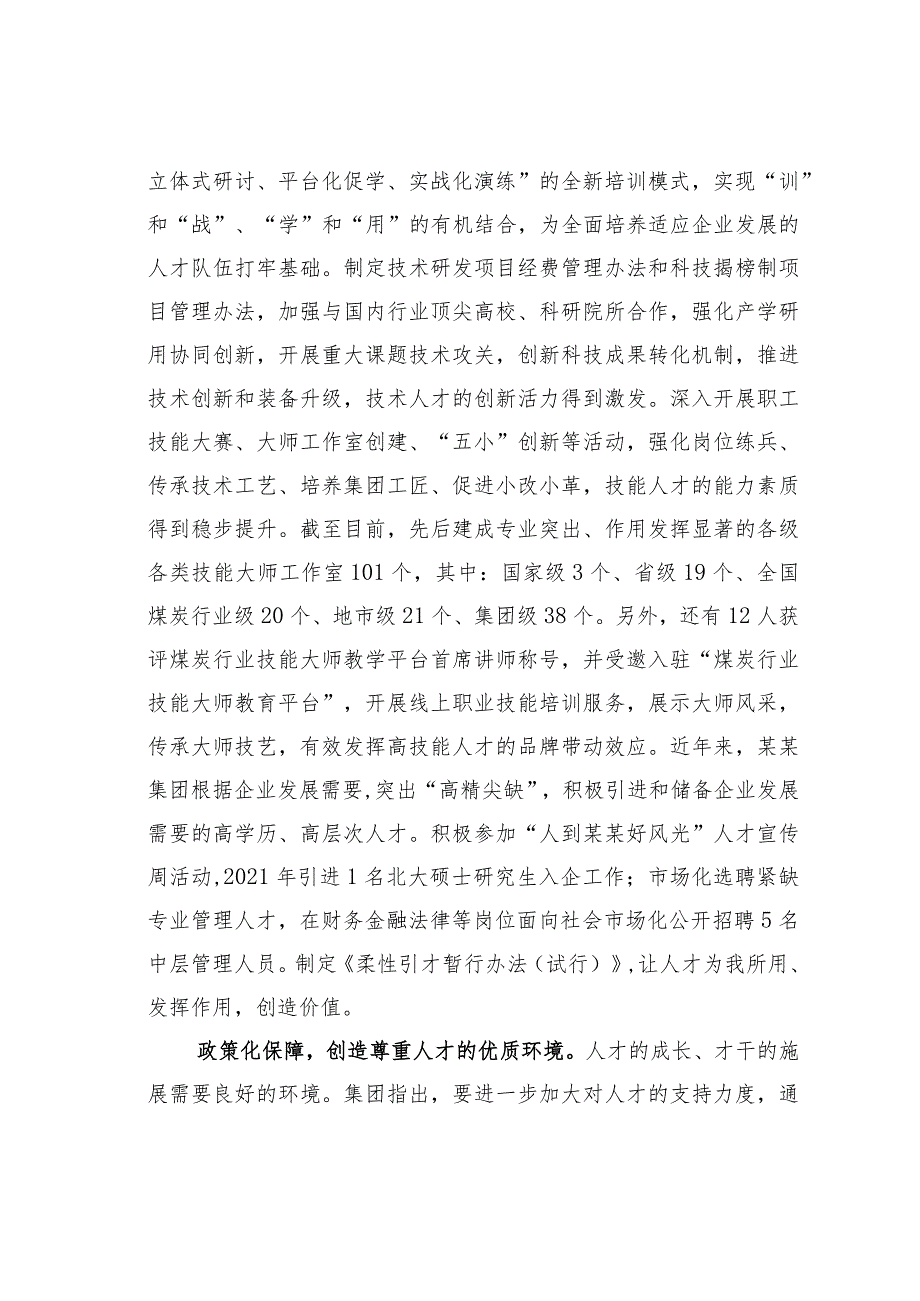 立体式研讨、平台化促学、实战化演练”的全新培训模式，实现“训”和“战”、“学”和“用”的有机结合，为全面培养适应企业发展的人才队伍打牢基础。制定技术研发项目经费管理办法和科技揭榜制项目管理办法，加强与国内行业顶尖高校、科研院所合作，强化产学研用协同创新，开展重大课题技术攻关，创新科技成果转化机制，推进技术创新和装备升级，技术人才的创新活力得到激发。深入开展职工技能大赛、大师工作室创建、“五小”创新等活动，强化岗位练兵、传承技术工艺、培养集团工匠、促进小改小革，技能人才的能力素质得到稳步提升。截至目前，先后建成专业突出、作用发挥显著的各级各类技能大师工作室101个，其中：国家级3个、省级19个、全国煤炭行业级20个、地市级21个、集团级38个。另外，还有12人获评煤炭行业技能大师教学平台首席讲师称号，并受邀入驻“煤炭行业技能大师教育平台”，开展线上职业技能培训服务，展示大师风采，传承大师技艺，有效发挥高技能人才的品牌带动效应。近年来，某某集团根据企业发展需要,突出“高精尖缺”，积极引进和储备企业发展需要的高学历、高层次人才。积极参加“人到某某好风光”人才宣传周活动,2021年引进1名北大硕士研究生入企工作；市场化选聘紧缺专业管理人才，在财务金融法律等岗位面向社会市场化公开招聘5名中层管理人员。制定《柔性引才暂行办法（试行）》,让人才为我所用、发挥作用，创造价值。

政策化保障，创造尊重人才的优质环境。人才的成长、才干的施展需要良好的环境。集团指出，要进一步加大对人才的支持力度，通